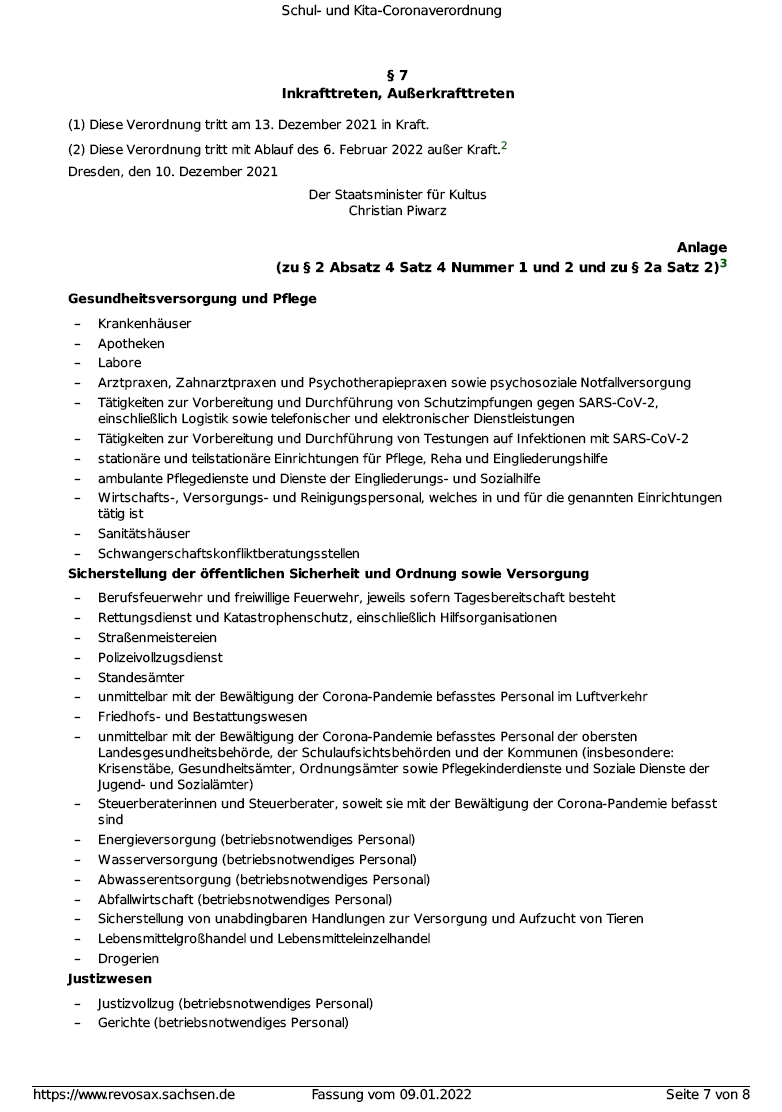 Schul- und Kita-Coronaverordnung

§ 7
Inkrafttreten, Außerkrafttreten

(1) Diese Verordnung tritt am 13. Dezember 2021 in Kraft.

(2) Diese Verordnung tritt mit Ablauf des 6. Februar 2022 außer Kraft.$^2$

Dresden, den 10. Dezember 2021

Der Staatsminister für Kultus
Christian Piwarz

Anlage
(zu § 2 Absatz 4 Satz 4 Nummer 1 und 2 und zu § 2a Satz 2)$^3$

Gesundheitsversorgung und Pflege

– Krankenhäuser
– Apotheken
– Labore
– Arztpraxen, Zahnarztpraxen und Psychotherapiepraxen sowie psychosoziale Notfallversorgung
– Tätigkeiten zur Vorbereitung und Durchführung von Schutzimpfungen gegen SARS-CoV-2, einschließlich Logistik sowie telefonischer und elektronischer Dienstleistungen
– Tätigkeiten zur Vorbereitung und Durchführung von Testungen auf Infektionen mit SARS-CoV-2
– stationäre und teilstationäre Einrichtungen für Pflege, Reha und Eingliederungshilfe
– ambulante Pflegedienste und Dienste der Eingliederungs- und Sozialhilfe
– Wirtschafts-, Versorgungs- und Reinigungspersonal, welches in und für die genannten Einrichtungen tätig ist
– Sanitätshäuser
– Schwangerschaftskonfliktberatungsstellen

Sicherstellung der öffentlichen Sicherheit und Ordnung sowie Versorgung

– Berufsfeuerwehr und freiwillige Feuerwehr, jeweils sofern Tagesbereitschaft besteht
– Rettungsdienst und Katastrophenschutz, einschließlich Hilfsorganisationen
– Straßenmeistereien
– Polizeivollzugsdienst
– Standesämter
– unmittelbar mit der Bewältigung der Corona-Pandemie befasstes Personal im Luftverkehr
– Friedhofs- und Bestattungswesen
– unmittelbar mit der Bewältigung der Corona-Pandemie befasstes Personal der obersten Landesgesundheitsbehörde, der Schulaufsichtsbehörden und der Kommunen (insbesondere: Krisenstäbe, Gesundheitsämter, Ordnungsämter sowie Pflegekinderdienste und Soziale Dienste der Jugend- und Sozialämter)
– Steuerberaterinnen und Steuerberater, soweit sie mit der Bewältigung der Corona-Pandemie befasst sind
– Energieversorgung (betriebsnotwendiges Personal)
– Wasserversorgung (betriebsnotwendiges Personal)
– Abwasserentsorgung (betriebsnotwendiges Personal)
– Abfallwirtschaft (betriebsnotwendiges Personal)
– Sicherstellung von unabdingbaren Handlungen zur Versorgung und Aufzucht von Tieren
– Lebensmittelgroßhandel und Lebensmitteleinzelhandel
– Drogerien

Justizwesen

– Justizvollzug (betriebsnotwendiges Personal)
– Gerichte (betriebsnotwendiges Personal)

https://www.revosax.sachsen.de Fassung vom 09.01.2022 Seite 7 von 8